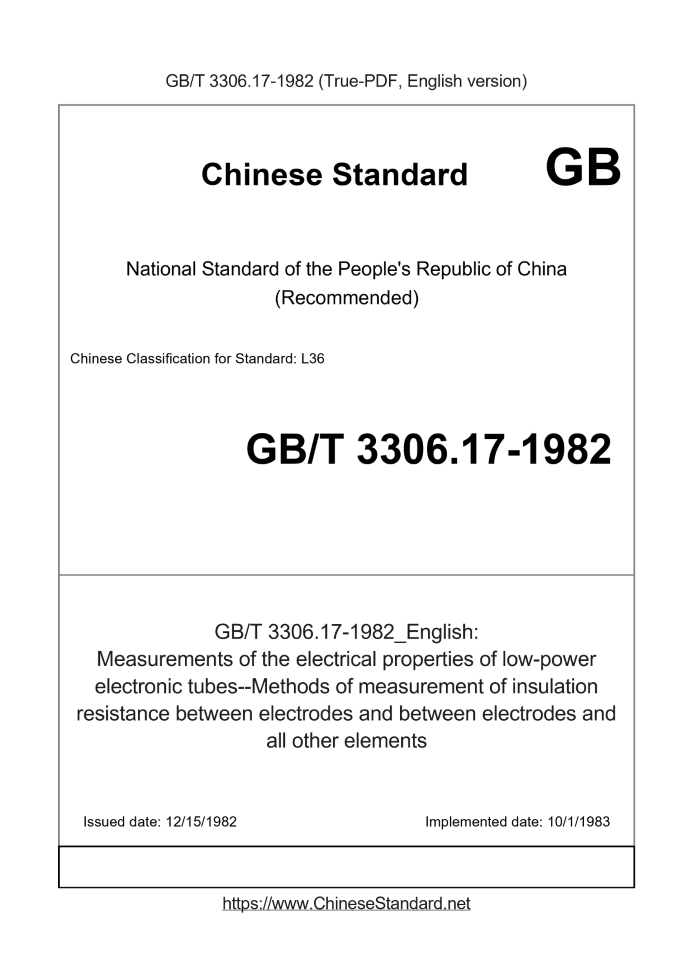 GB/T 3306.17-1982 (True-PDF, English version)

Chinese Standard GB

National Standard of the People's Republic of China (Recommended)

Chinese Classification for Standard: L36

GB/T 3306.17-1982

GB/T 3306.17-1982_English: Measurements of the electrical properties of low-power electronic tubes--Methods of measurement of insulation resistance between electrodes and between electrodes and all other elements

Issued date: 12/15/1982

Implemented date: 10/1/1983

https://www.ChineseStandard.net